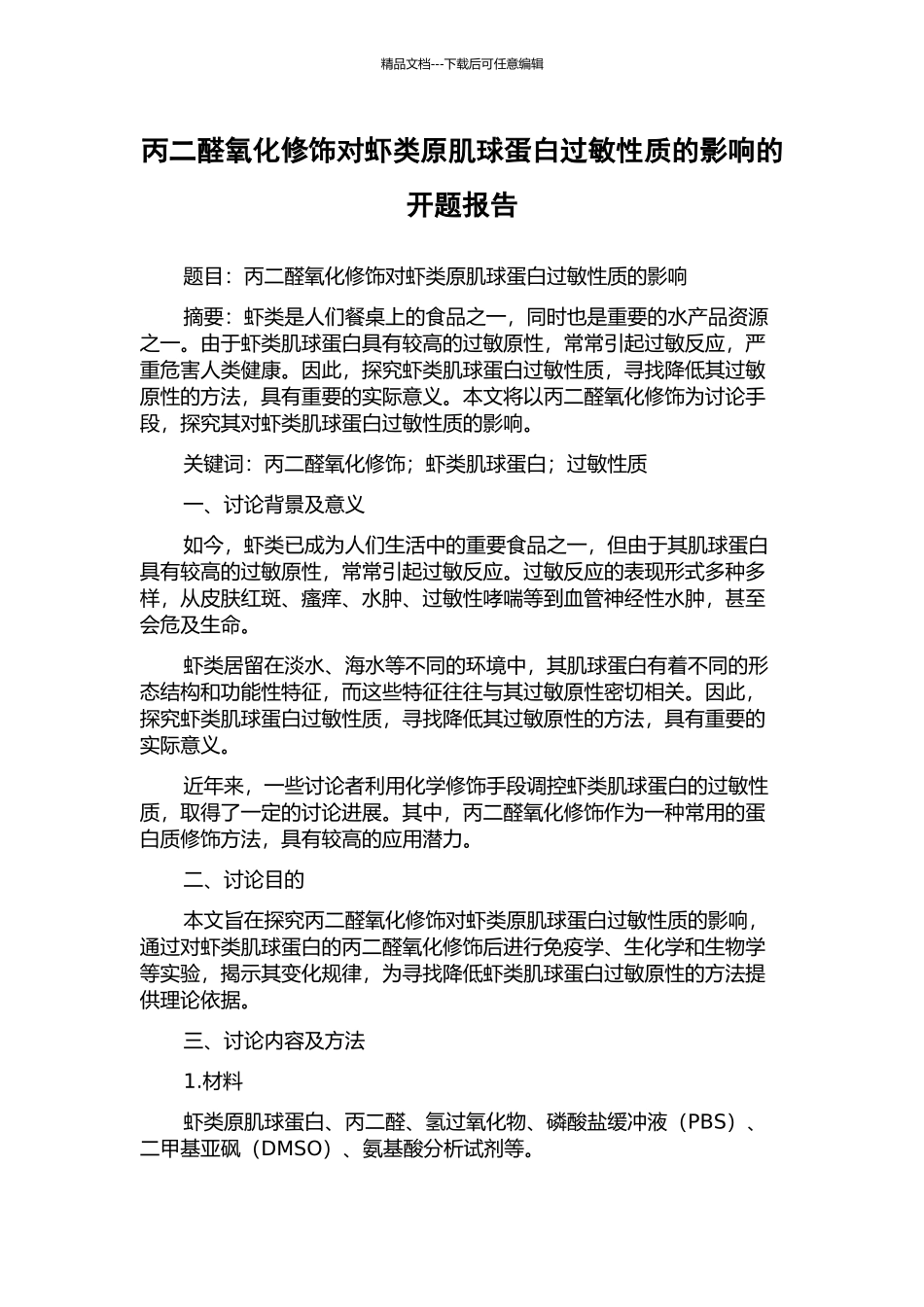 精品文档---下载后可任意编辑

丙二醛氧化修饰对虾类原肌球蛋白过敏性质的影响的开题报告

题目：丙二醛氧化修饰对虾类原肌球蛋白过敏性质的影响

摘要：虾类是人们餐桌上的食品之一，同时也是重要的水产品资源之一。由于虾类肌球蛋白具有较高的过敏原性，常常引起过敏反应，严重危害人类健康。因此，探究虾类肌球蛋白过敏性质，寻找降低其过敏原性的方法，具有重要的实际意义。本文将以丙二醛氧化修饰为讨论手段，探究其对虾类肌球蛋白过敏性质的影响。

关键词：丙二醛氧化修饰；虾类肌球蛋白；过敏性质

一、讨论背景及意义

如今，虾类已成为人们生活中的重要食品之一，但由于其肌球蛋白具有较高的过敏原性，常常引起过敏反应。过敏反应的表现形式多种多样，从皮肤红斑、瘙痒、水肿、过敏性哮喘等到血管神经性水肿，甚至会危及生命。

虾类居留在淡水、海水等不同的环境中，其肌球蛋白有着不同的形态结构和功能性特征，而这些特征往往与其过敏原性密切相关。因此，探究虾类肌球蛋白过敏性质，寻找降低其过敏原性的方法，具有重要的实际意义。

近年来，一些讨论者利用化学修饰手段调控虾类肌球蛋白的过敏性质，取得了一定的讨论进展。其中，丙二醛氧化修饰作为一种常用的蛋白质修饰方法，具有较高的应用潜力。

二、讨论目的

本文旨在探究丙二醛氧化修饰对虾类原肌球蛋白过敏性质的影响，通过对虾类肌球蛋白的丙二醛氧化修饰后进行免疫学、生化学和生物学等实验，揭示其变化规律，为寻找降低虾类肌球蛋白过敏原性的方法提供理论依据。

三、讨论内容及方法

1.材料

虾类原肌球蛋白、丙二醛、氢过氧化物、磷酸盐缓冲液（PBS）、二甲基亚砜（DMSO）、氨基酸分析试剂等。